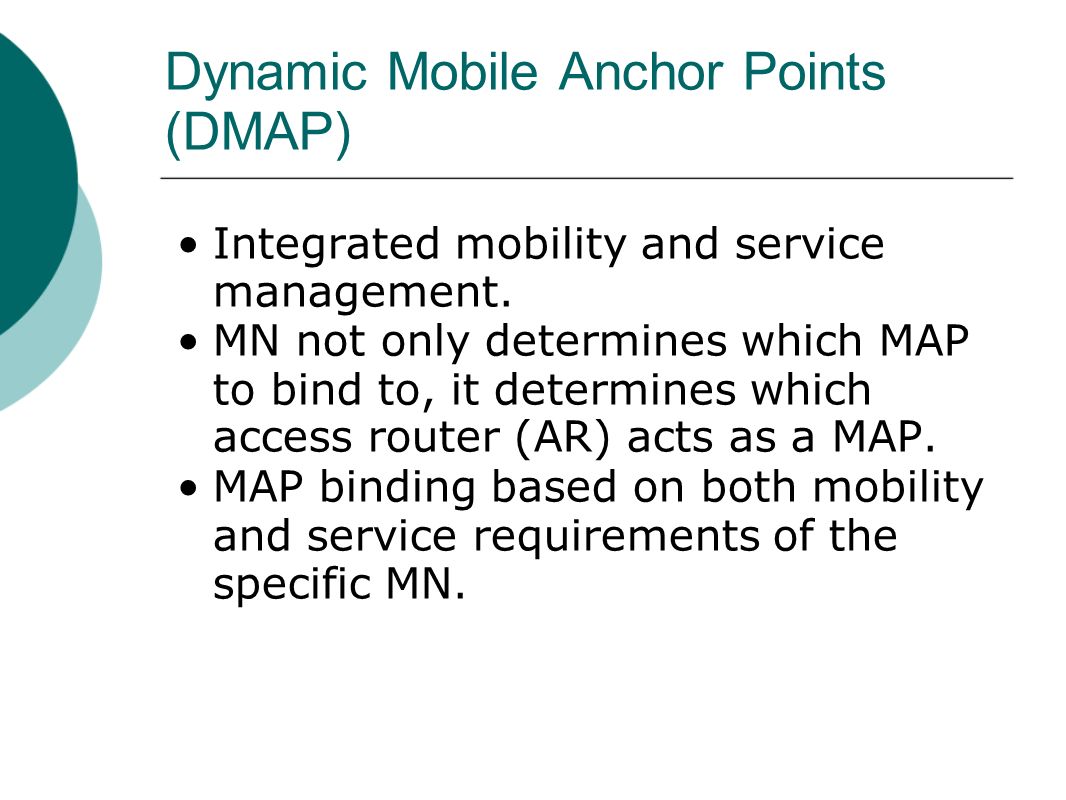 Dynamic Mobile Anchor Points (DMAP)

• Integrated mobility and service management.
• MN not only determines which MAP to bind to, it determines which access router (AR) acts as a MAP.
• MAP binding based on both mobility and service requirements of the specific MN.